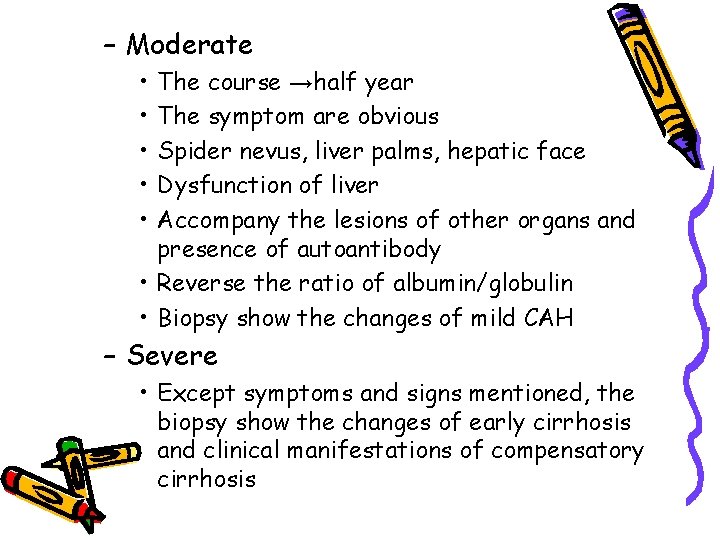 - Moderate

• The course →half year
• The symptom are obvious
• Spider nevus, liver palms, hepatic face
• Dysfunction of liver
• Accompany the lesions of other organs and presence of autoantibody
• Reverse the ratio of albumin/globulin
• Biopsy show the changes of mild CAH

- Severe

• Except symptoms and signs mentioned, the biopsy show the changes of early cirrhosis and clinical manifestations of compensatory cirrhosis